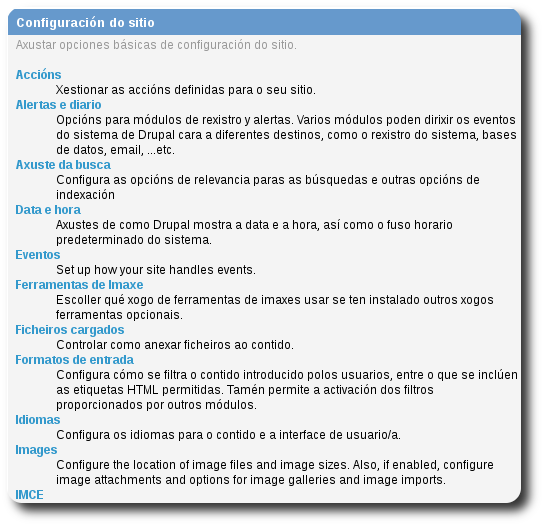 Configuración do sitio

Axustar opciones básicas de configuración do sitio.

Accións
Xestionar as accións definidas para o seu sitio.

Alertas e diario
Opcións para módulos de rexistro y alertas. Varios módulos poden dirixir os eventos do sistema de Drupal cara a diferentes destinos, como o rexistro do sistema, bases de datos, email, ...etc.

Axuste da busca
Configura as opcións de relevancia paras as búsquedas e outras opcións de indexación

Data e hora
Axustes de como Drupal mostra a data e a hora, así como o fuso horario predeterminado do sistema.

Eventos
Set up how your site handles events.

Ferramentas de Imaxe
Escoller qué xogo de ferramentas de imaxes usar se ten instalado outros xogos ferramentas opcionais.

Ficheiros cargados
Controlar como anexar ficheiros ao contido.

Formatos de entrada
Configura cómo se filtra o contido introducido polos usuarios, entre o que se inclúen as etiquetas HTML permitidas. Tamén permite a activación dos filtros proporcionados por outros módulos.

Idiomas
Configura os idiomas para o contido e a interface de usuario/a.

Images
Configure the location of image files and image sizes. Also, if enabled, configure image attachments and options for image galleries and image imports.

IMCE